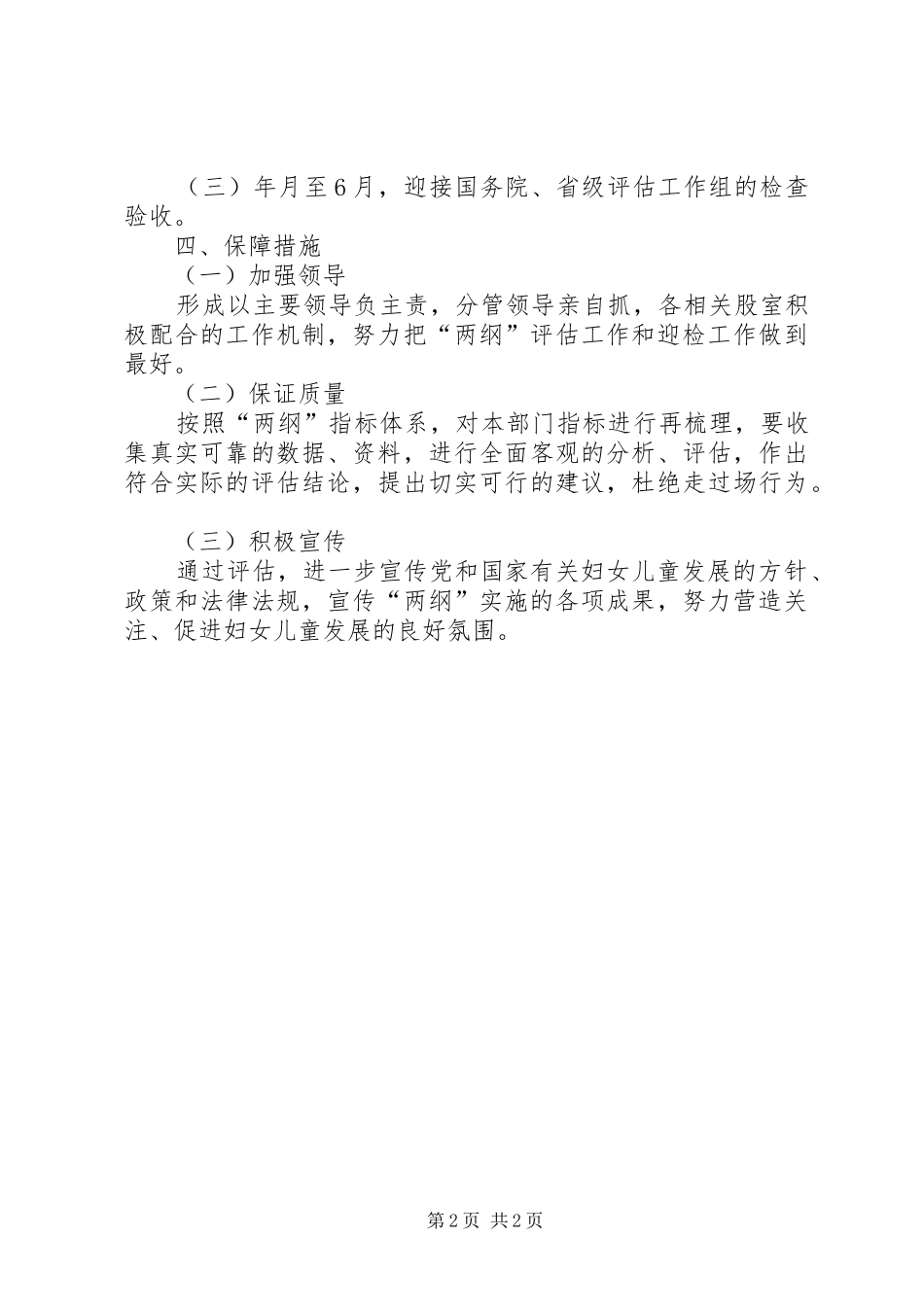 （三）年月至6月，迎接国务院、省级评估工作组的检查验收。

四、保障措施

（一）加强领导

形成以主要领导负主责，分管领导亲自抓，各相关股室积极配合的工作机制，努力把“两纲”评估工作和迎检工作做到最好。

（二）保证质量

按照“两纲”指标体系，对本部门指标进行再梳理，要收集真实可靠的数据、资料，进行全面客观的分析、评估，作出符合实际的评估结论，提出切实可行的建议，杜绝走过场行为。

（三）积极宣传

通过评估，进一步宣传党和国家有关妇女儿童发展的方针、政策和法律法规，宣传“两纲”实施的各项成果，努力营造关注、促进妇女儿童发展的良好氛围。

第2页 共2页